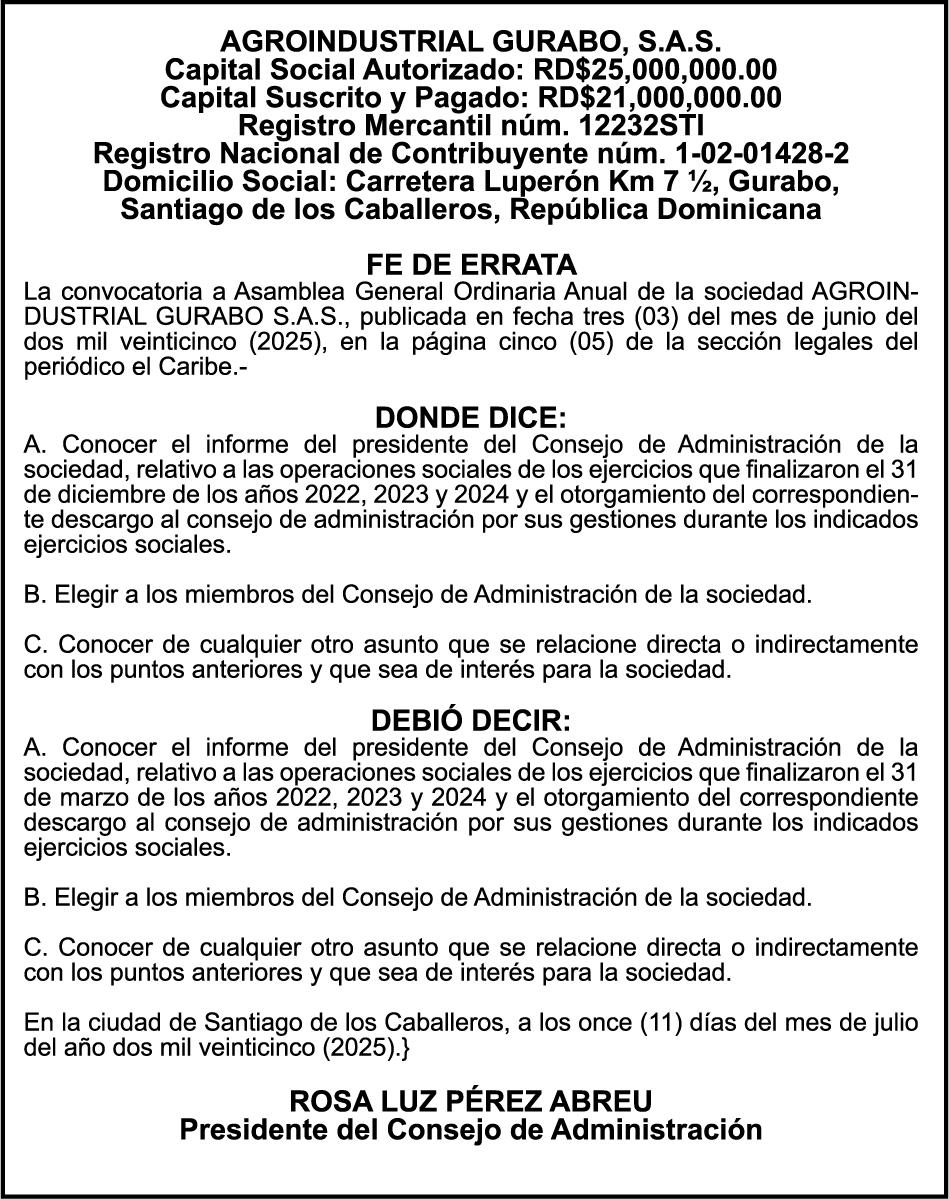 AGROINDUSTRIAL GURABO, S.A.S.
Capital Social Autorizado: RD$25,000,000.00
Capital Suscrito y Pagado: RD$21,000,000.00
Registro Mercantil núm. 12232STI
Registro Nacional de Contribuyente núm. 1-02-01428-2
Domicilio Social: Carretera Luperón Km 7 ½, Gurabo, Santiago de los Caballeros, República Dominicana

FE DE ERRATA
La convocatoria a Asamblea General Ordinaria Anual de la sociedad AGROINDUSTRIAL GURABO S.A.S., publicada en fecha tres (03) del mes de junio del dos mil veinticinco (2025), en la página cinco (05) de la sección legales del periódico el Caribe.-

DONDE DICE:
A. Conocer el informe del presidente del Consejo de Administración de la sociedad, relativo a las operaciones sociales de los ejercicios que finalizaron el 31 de diciembre de los años 2022, 2023 y 2024 y el otorgamiento del correspondiente descargo al consejo de administración por sus gestiones durante los indicados ejercicios sociales.

B. Elegir a los miembros del Consejo de Administración de la sociedad.

C. Conocer de cualquier otro asunto que se relacione directa o indirectamente con los puntos anteriores y que sea de interés para la sociedad.

DEBIÓ DECIR:
A. Conocer el informe del presidente del Consejo de Administración de la sociedad, relativo a las operaciones sociales de los ejercicios que finalizaron el 31 de marzo de los años 2022, 2023 y 2024 y el otorgamiento del correspondiente descargo al consejo de administración por sus gestiones durante los indicados ejercicios sociales.

B. Elegir a los miembros del Consejo de Administración de la sociedad.

C. Conocer de cualquier otro asunto que se relacione directa o indirectamente con los puntos anteriores y que sea de interés para la sociedad.

En la ciudad de Santiago de los Caballeros, a los once (11) días del mes de julio del año dos mil veinticinco (2025).}

ROSA LUZ PÉREZ ABREU
Presidente del Consejo de Administración